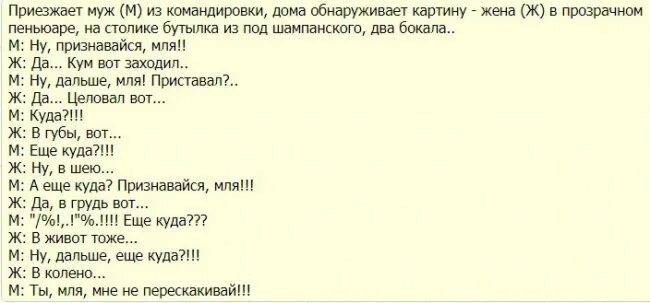 Приезжает муж (М) из командировки, дома обнаруживает картину - жена (Ж) в прозрачном пеньюаре, на столике бутылка из под шампанского, два бокала..
М: Ну, признавайся, мля!!
Ж: Да... Кум вот заходил..
М: Ну, дальше, мля! Приставал?..
Ж: Да... Целовал вот...
М: Куда?!!!
Ж: В губы, вот...
М: Еще куда?!!!
Ж: Ну, в шею...
М: А еще куда? Признавайся, мля!!!
Ж: Да, в грудь вот...
М: "/%!,.!"%.!!!! Еще куда???
Ж: В живот тоже...
М: Ну, дальше, еще куда?!!!
Ж: В колено...
М: Ты, мля, мне не перескакивай!!!